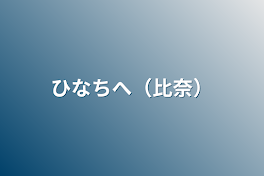 ひなちへ（比奈）